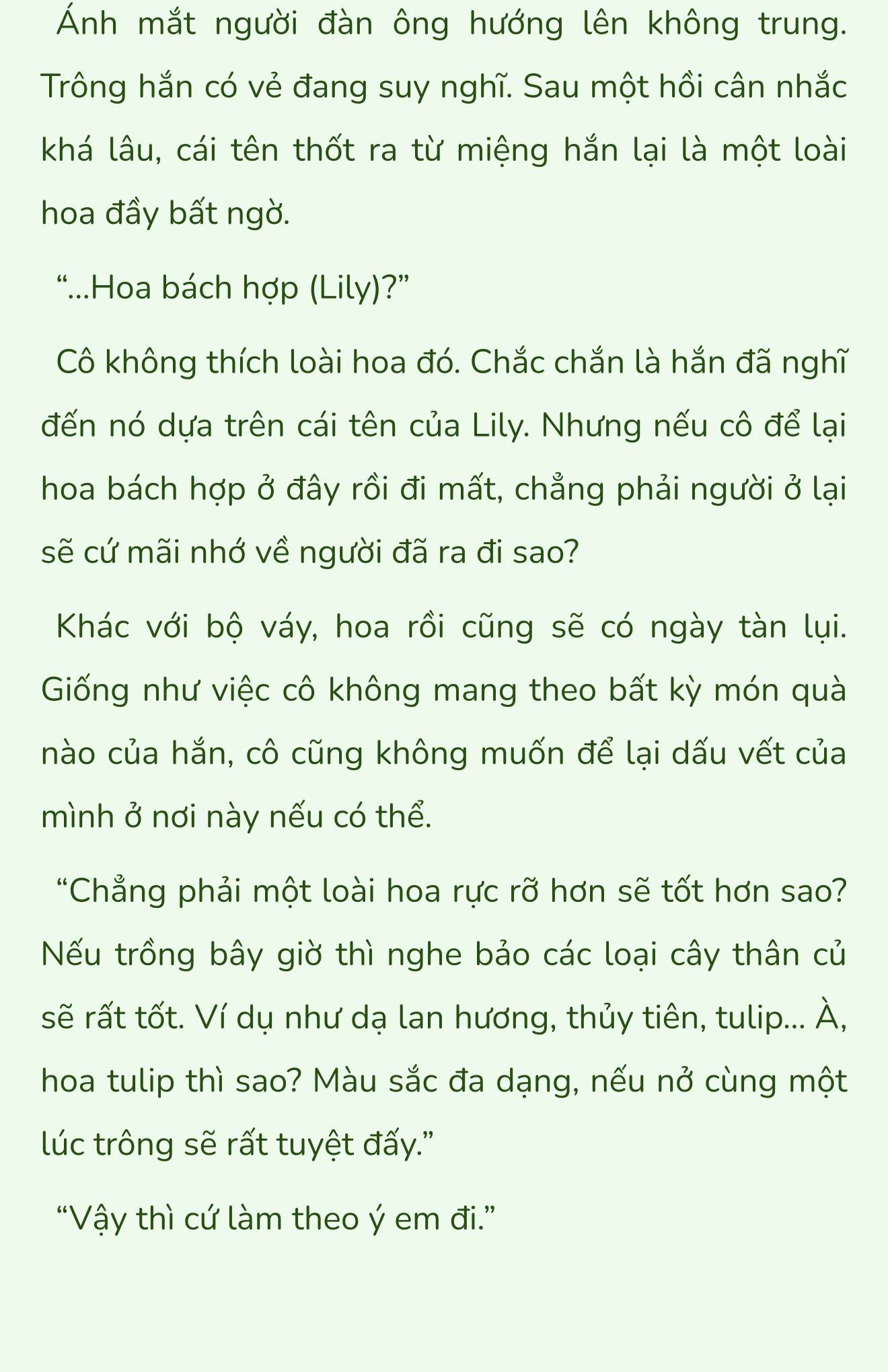 Ánh mắt người đàn ông hướng lên không trung. Trông hắn có vẻ đang suy nghĩ. Sau một hồi cân nhắc khá lâu, cái tên thốt ra từ miệng hắn lại là một loài hoa đầy bất ngờ.

“...Hoa bách hợp (Lily)?”

Cô không thích loài hoa đó. Chắc chắn là hắn đã nghĩ đến nó dựa trên cái tên của Lily. Nhưng nếu cô để lại hoa bách hợp ở đây rồi đi mất, chẳng phải người ở lại sẽ cứ mãi nhớ về người đã ra đi sao?

Khác với bộ váy, hoa rồi cũng sẽ có ngày tàn lụi. Giống như việc cô không mang theo bất kỳ món quà nào của hắn, cô cũng không muốn để lại dấu vết của mình ở nơi này nếu có thể.

“Chẳng phải một loài hoa rực rỡ hơn sẽ tốt hơn sao? Nếu trồng bây giờ thì nghe bảo các loại cây thân củ sẽ rất tốt. Ví dụ như dạ lan hương, thủy tiên, tulip... À, hoa tulip thì sao? Màu sắc đa dạng, nếu nở cùng một lúc trông sẽ rất tuyệt đấy.”

“Vậy thì cứ làm theo ý em đi.”